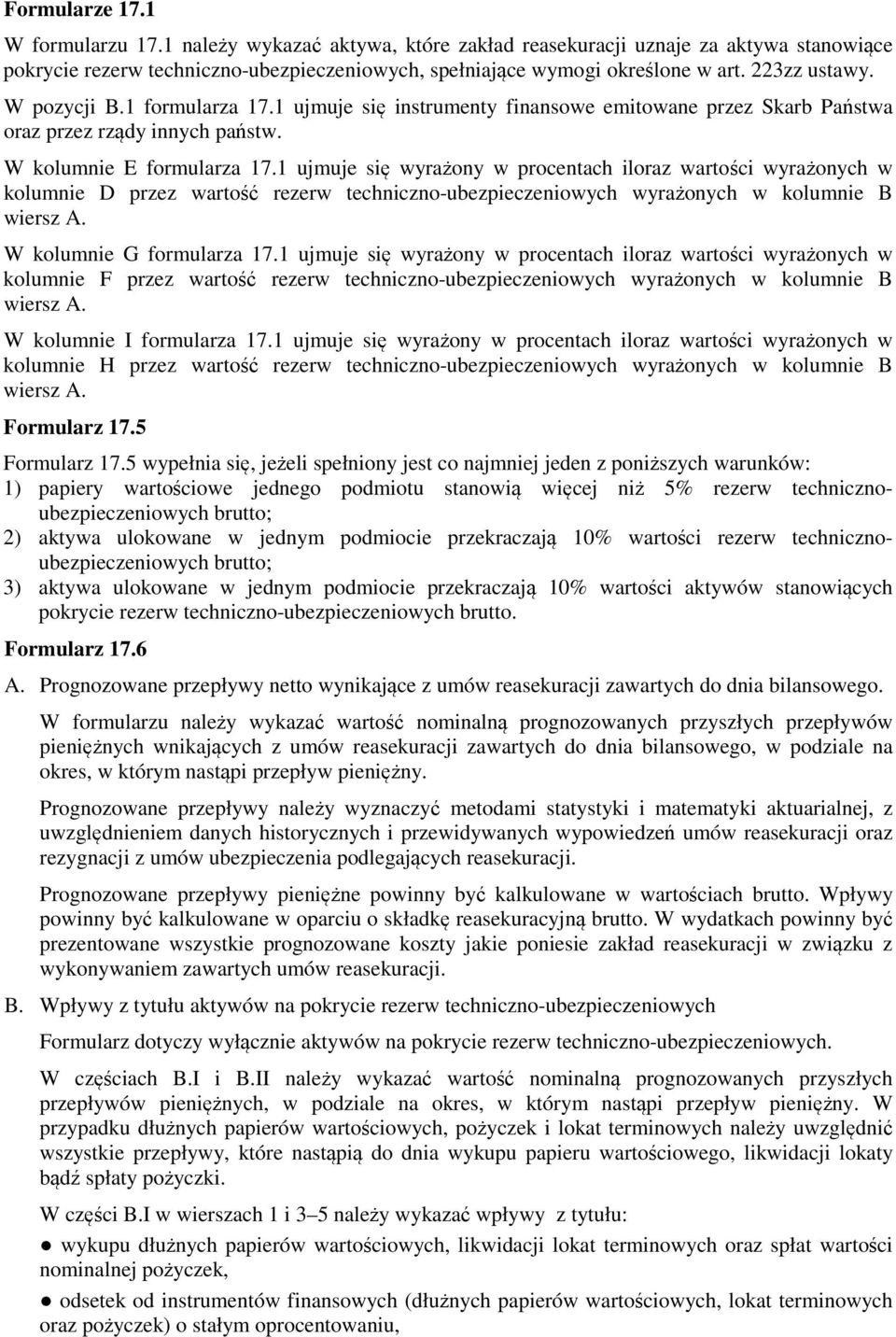 Formularze 17.1

W formularzu 17.1 należy wykazać aktywa, które zakład reasekuracji uznaje za aktywa stanowiące pokrycie rezerw techniczno-ubezpieczeniowych, spełniające wymogi określone w art. 223zz ustawy.

W pozycji B.1 formularza 17.1 ujmuje się instrumenty finansowe emitowane przez Skarb Państwa oraz przez rządy innych państw.

W kolumnie E formularza 17.1 ujmuje się wyrażony w procentach iloraz wartości wyrażonych w kolumnie D przez wartość rezerw techniczno-ubezpieczeniowych wyrażonych w kolumnie B wiersz A.

W kolumnie G formularza 17.1 ujmuje się wyrażony w procentach iloraz wartości wyrażonych w kolumnie F przez wartość rezerw techniczno-ubezpieczeniowych wyrażonych w kolumnie B wiersz A.

W kolumnie I formularza 17.1 ujmuje się wyrażony w procentach iloraz wartości wyrażonych w kolumnie H przez wartość rezerw techniczno-ubezpieczeniowych wyrażonych w kolumnie B wiersz A.

Formularz 17.5

Formularz 17.5 wypełnia się, jeżeli spełniony jest co najmniej jeden z poniższych warunków:
1) papiery wartościowe jednego podmiotu stanowią więcej niż 5% rezerw techniczno-ubezpieczeniowych brutto;
2) aktywa ulokowane w jednym podmiocie przekraczają 10% wartości rezerw techniczno-ubezpieczeniowych brutto;
3) aktywa ulokowane w jednym podmiocie przekraczają 10% wartości aktywów stanowiących pokrycie rezerw techniczno-ubezpieczeniowych brutto.

Formularz 17.6

A. Prognozowane przepływy netto wynikające z umów reasekuracji zawartych do dnia bilansowego.

W formularzu należy wykazać wartość nominalną prognozowanych przyszłych przepływów pieniężnych wnikających z umów reasekuracji zawartych do dnia bilansowego, w podziale na okres, w którym nastąpi przepływ pieniężny.

Prognozowane przepływy należy wyznaczyć metodami statystyki i matematyki aktuarialnej, z uwzględnieniem danych historycznych i przewidywanych wypowiedzeń umów reasekuracji oraz rezygnacji z umów ubezpieczenia podlegających reasekuracji.

Prognozowane przepływy pieniężne powinny być kalkulowane w wartościach brutto. Wpływy powinny być kalkulowane w oparciu o składkę reasekuracyjną brutto. W wydatkach powinny być prezentowane wszystkie prognozowane koszty jakie poniesie zakład reasekuracji w związku z wykonywaniem zawartych umów reasekuracji.

B. Wpływy z tytułu aktywów na pokrycie rezerw techniczno-ubezpieczeniowych

Formularz dotyczy wyłącznie aktywów na pokrycie rezerw techniczno-ubezpieczeniowych.

W częściach B.I i B.II należy wykazać wartość nominalną prognozowanych przyszłych przepływów pieniężnych, w podziale na okres, w którym nastąpi przepływ pieniężny. W przypadku dłużnych papierów wartościowych, pożyczek i lokat terminowych należy uwzględnić wszystkie przepływy, które nastąpią do dnia wykupu papieru wartościowego, likwidacji lokaty bądź spłaty pożyczki.

W części B.I w wierszach 1 i 3–5 należy wykazać wpływy z tytułu:

● wykupu dłużnych papierów wartościowych, likwidacji lokat terminowych oraz spłat wartości nominalnej pożyczek,

● odsetek od instrumentów finansowych (dłużnych papierów wartościowych, lokat terminowych oraz pożyczek) o stałym oprocentowaniu,